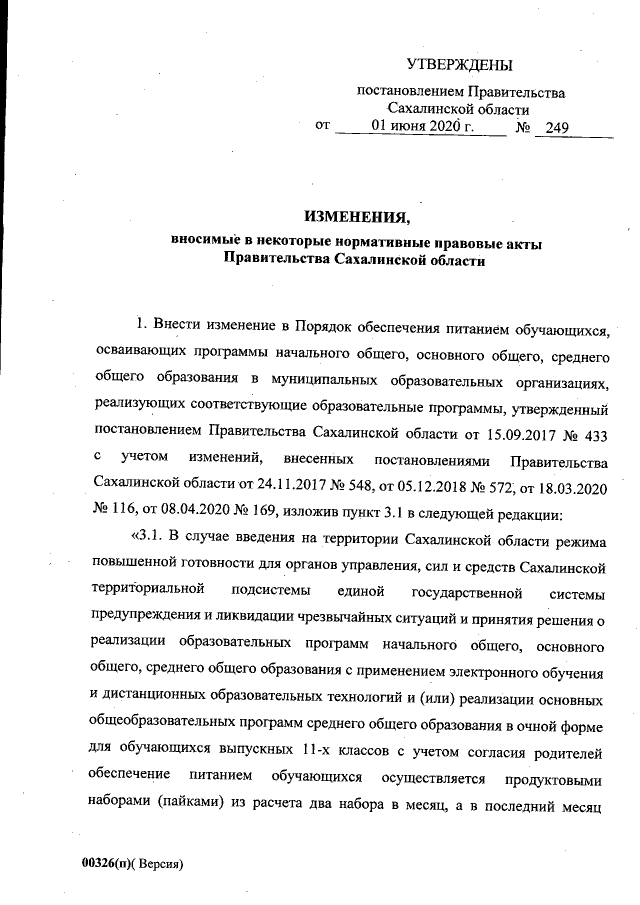 УТВЕРЖДЕНЫ

постановлением Правительства Сахалинской области
от 01 июня 2020 г. № 249

ИЗМЕНЕНИЯ,

вносимые в некоторые нормативные правовые акты Правительства Сахалинской области

1. Внести изменение в Порядок обеспечения питанием обучающихся, осваивающих программы начального общего, основного общего, среднего общего образования в муниципальных образовательных организациях, реализующих соответствующие образовательные программы, утвержденный постановлением Правительства Сахалинской области от 15.09.2017 № 433 с учетом изменений, внесенных постановлениями Правительства Сахалинской области от 24.11.2017 № 548, от 05.12.2018 № 572, от 18.03.2020 № 116, от 08.04.2020 № 169, изложив пункт 3.1 в следующей редакции:

«3.1. В случае введения на территории Сахалинской области режима повышенной готовности для органов управления, сил и средств Сахалинской территориальной подсистемы единой государственной системы предупреждения и ликвидации чрезвычайных ситуаций и принятия решения о реализации образовательных программ начального общего, основного общего, среднего общего образования с применением электронного обучения и дистанционных образовательных технологий и (или) реализации основных общеобразовательных программ среднего общего образования в очной форме для обучающихся выпускных 11-х классов с учетом согласия родителей обеспечение питанием обучающихся осуществляется продуктовыми наборами (пайками) из расчета два набора в месяц, а в последний месяц

00326(п)( Версия)